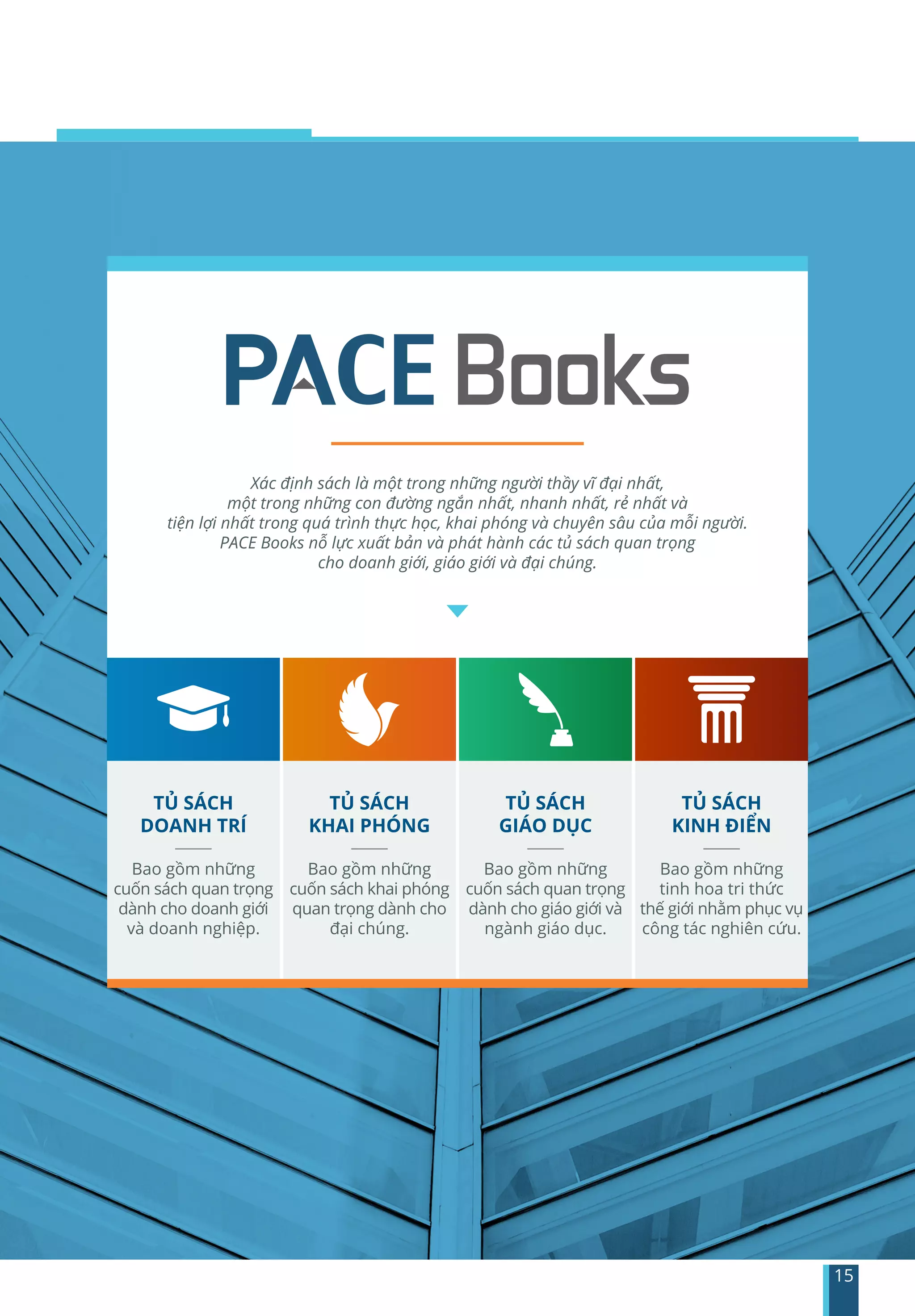 PACE Books

Xác định sách là một trong những người thầy vĩ đại nhất, một trong những con đường ngắn nhất, nhanh nhất, rẻ nhất và tiện lợi nhất trong quá trình thực học, khai phóng và chuyên sâu của mỗi người. PACE Books nỗ lực xuất bản và phát hành các tủ sách quan trọng cho doanh giới, giáo giới và đại chúng.

TỦ SÁCH DOANH TRÍ

Bao gồm những cuốn sách quan trọng dành cho doanh giới và doanh nghiệp.

TỦ SÁCH KHAI PHÓNG

Bao gồm những cuốn sách khai phóng quan trọng dành cho đại chúng.

TỦ SÁCH GIÁO DỤC

Bao gồm những cuốn sách quan trọng dành cho giáo giới và ngành giáo dục.

TỦ SÁCH KINH ĐIỂN

Bao gồm những tinh hoa tri thức thế giới nhằm phục vụ công tác nghiên cứu.

15